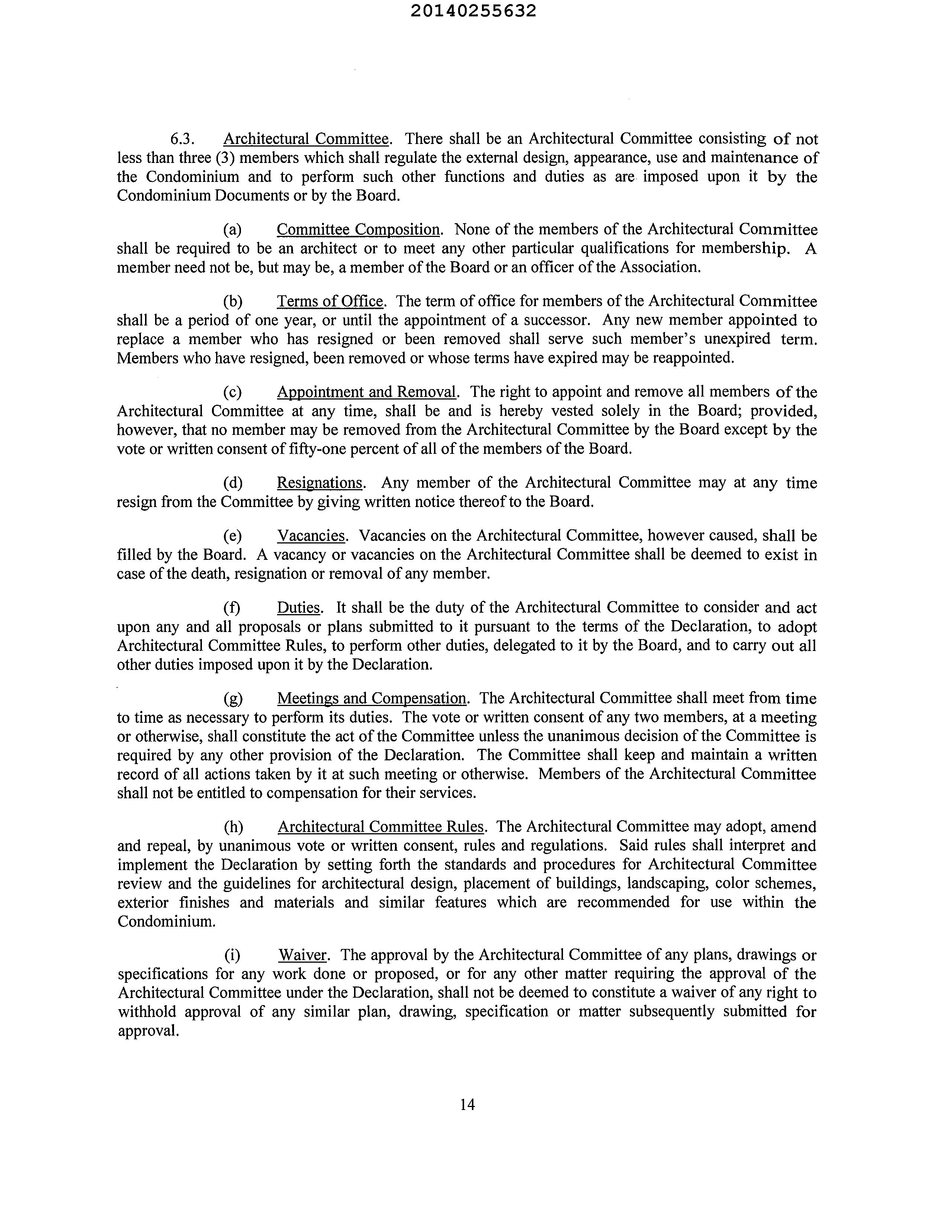 20140255632

6.3. Architectural Committee. There shall be an Architectural Committee consisting of not less than three (3) members which shall regulate the external design, appearance, use and maintenance of the Condominium and to perform such other functions and duties as are imposed upon it by the Condominium Documents or by the Board.

(a) Committee Composition. None of the members of the Architectural Committee shall be required to be an architect or to meet any other particular qualifications for membership. A member need not be, but may be, a member of the Board or an officer of the Association.

(b) Terms of Office. The term of office for members of the Architectural Committee shall be a period of one year, or until the appointment of a successor. Any new member appointed to replace a member who has resigned or been removed shall serve such member's unexpired term. Members who have resigned, been removed or whose terms have expired may be reappointed.

(c) Appointment and Removal. The right to appoint and remove all members of the Architectural Committee at any time, shall be and is hereby vested solely in the Board; provided, however, that no member may be removed from the Architectural Committee by the Board except by the vote or written consent of fifty-one percent of all of the members of the Board.

(d) Resignations. Any member of the Architectural Committee may at any time resign from the Committee by giving written notice thereof to the Board.

(e) Vacancies. Vacancies on the Architectural Committee, however caused, shall be filled by the Board. A vacancy or vacancies on the Architectural Committee shall be deemed to exist in case of the death, resignation or removal of any member.

(f) Duties. It shall be the duty of the Architectural Committee to consider and act upon any and all proposals or plans submitted to it pursuant to the terms of the Declaration, to adopt Architectural Committee Rules, to perform other duties, delegated to it by the Board, and to carry out all other duties imposed upon it by the Declaration.

(g) Meetings and Compensation. The Architectural Committee shall meet from time to time as necessary to perform its duties. The vote or written consent of any two members, at a meeting or otherwise, shall constitute the act of the Committee unless the unanimous decision of the Committee is required by any other provision of the Declaration. The Committee shall keep and maintain a written record of all actions taken by it at such meeting or otherwise. Members of the Architectural Committee shall not be entitled to compensation for their services.

(h) Architectural Committee Rules. The Architectural Committee may adopt, amend and repeal, by unanimous vote or written consent, rules and regulations. Said rules shall interpret and implement the Declaration by setting forth the standards and procedures for Architectural Committee review and the guidelines for architectural design, placement of buildings, landscaping, color schemes, exterior finishes and materials and similar features which are recommended for use within the Condominium.

(i) Waiver. The approval by the Architectural Committee of any plans, drawings or specifications for any work done or proposed, or for any other matter requiring the approval of the Architectural Committee under the Declaration, shall not be deemed to constitute a waiver of any right to withhold approval of any similar plan, drawing, specification or matter subsequently submitted for approval.

14